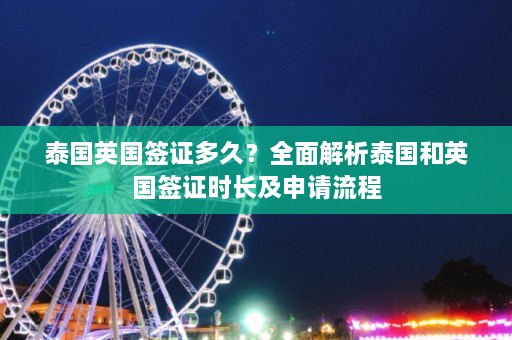 泰国英国签证多久？全面解析泰国和英国签证时长及申请流程